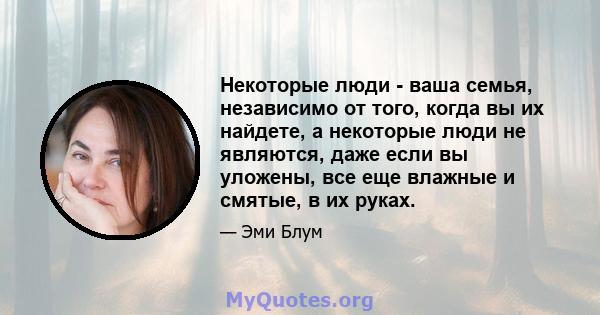 Некоторые люди - ваша семья, независимо от того, когда вы их найдете, а некоторые люди не являются, даже если вы уложены, все еще влажные и смятые, в их руках.

— Эми Блум

MyQuotes.org